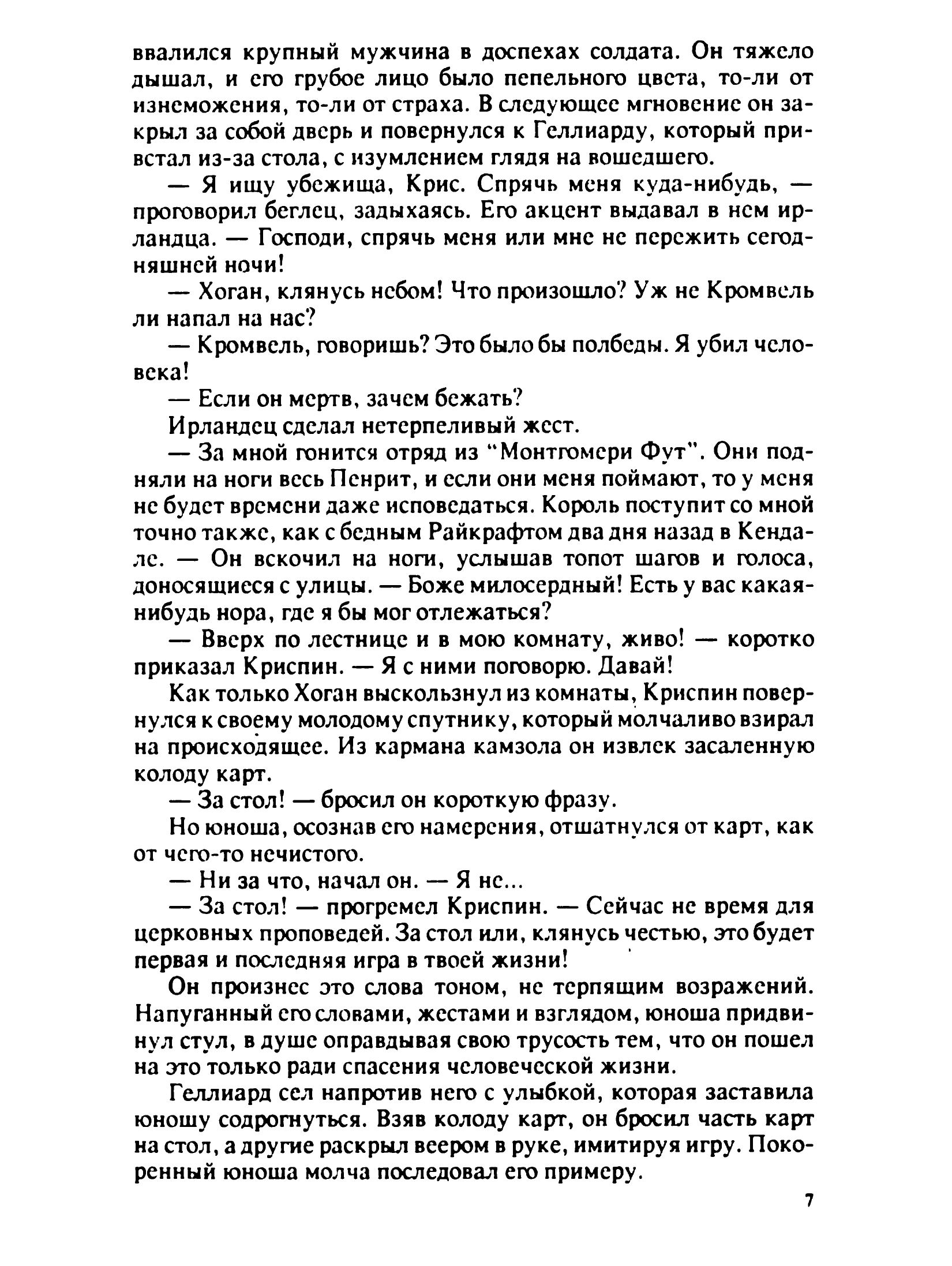 ввалился крупный мужчина в доспехах солдата. Он тяжело дышал, и его грубое лицо было пепельного цвета, то-ли от изнеможения, то-ли от страха. В следующее мгновение он закрыл за собой дверь и повернулся к Геллиарду, который привстал из-за стола, с изумлением глядя на вошедшего.

— Я ищу убежища, Крис. Спрячь меня куда-нибудь, — проговорил беглец, задыхаясь. Его акцент выдавал в нем ирландца. — Господи, спрячь меня или мне не пережить сегодняшней ночи!

— Хоган, клянусь небом! Что произошло? Уж не Кромвель ли напал на нас?

— Кромвель, говоришь? Это было бы полбеды. Я убил человека!

— Если он мертв, зачем бежать?

Ирландец сделал нетерпеливый жест.

— За мной гонится отряд из "Монтгомери Фут". Они подняли на ноги весь Пенрит, и если они меня поймают, то у меня не будет времени даже исповедаться. Король поступит со мной точно также, как с бедным Райкрафтом два дня назад в Кендале. — Он вскочил на ноги, услышав топот шагов и голоса, доносящиеся с улицы. — Боже милосердный! Есть у вас какая-нибудь нора, где я бы мог отлежаться?

— Вверх по лестнице и в мою комнату, живо! — коротко приказал Криспин. — Я с ними поговорю. Давай!

Как только Хоган выскользнул из комнаты, Криспин повернулся к своему молодому спутнику, который молчаливо взирал на происходящее. Из кармана камзола он извлек засаленную колоду карт.

— За стол! — бросил он короткую фразу.

Но юноша, осознав его намерения, отшатнулся от карт, как от чего-то нечистого.

— Ни за что, начал он. — Я не...

— За стол! — прогремел Криспин. — Сейчас не время для церковных проповедей. За стол или, клянусь честью, это будет первая и последняя игра в твоей жизни!

Он произнес это слова тоном, не терпящим возражений. Напуганный его словами, жестами и взглядом, юноша придвинул стул, в душе оправдывая свою трусость тем, что он пошел на это только ради спасения человеческой жизни.

Геллиард сел напротив него с улыбкой, которая заставила юношу содрогнуться. Взяв колоду карт, он бросил часть карт на стол, а другие раскрыл веером в руке, имитируя игру. Покоренный юноша молча последовал его примеру.

7